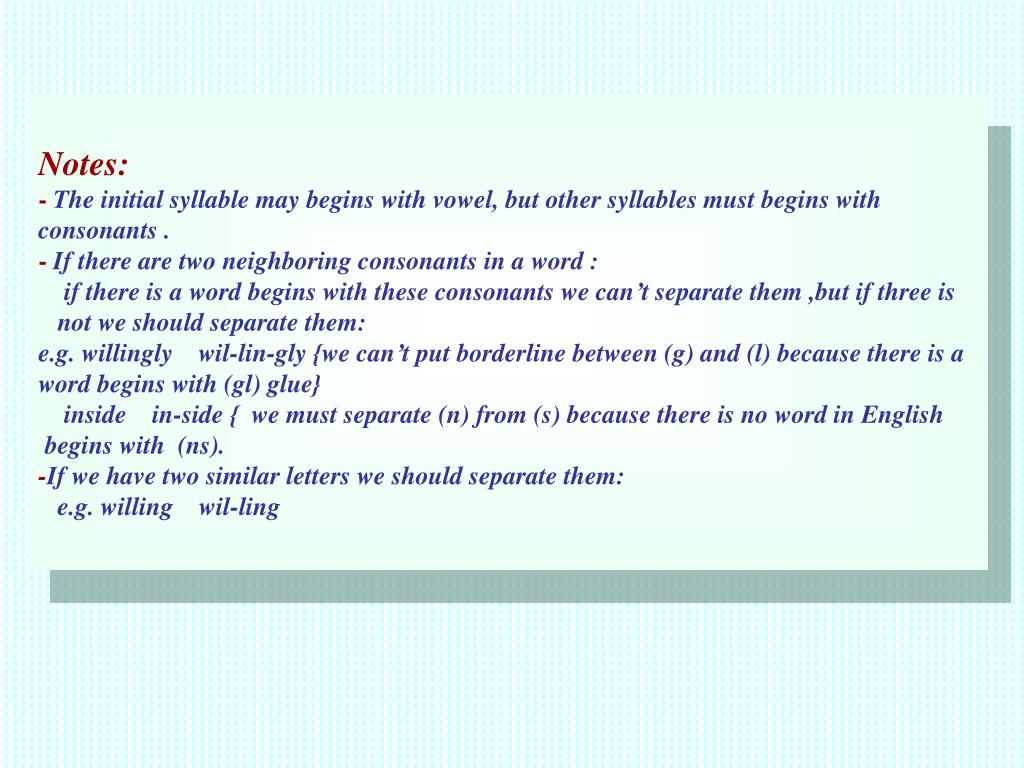 Notes:

- The initial syllable may begins with vowel, but other syllables must begins with consonants .

- If there are two neighboring consonants in a word :

if there is a word begins with these consonants we can't separate them ,but if three is not we should separate them:

e.g. willingly wil-lin-gly {we can't put borderline between (g) and (l) because there is a word begins with (gl) glue}

inside in-side { we must separate (n) from (s) because there is no word in English begins with (ns).

-If we have two similar letters we should separate them:

e.g. willing wil-ling